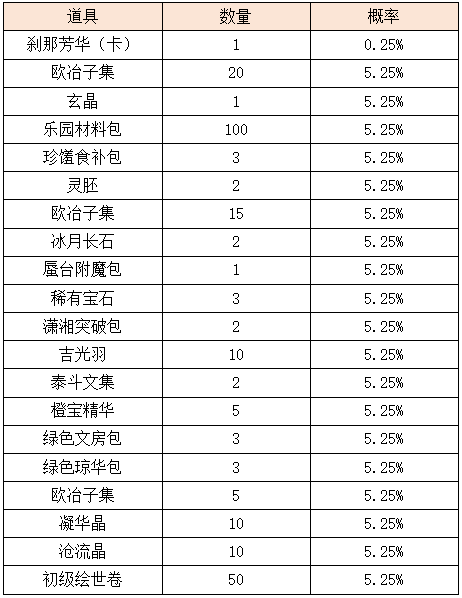 | 道具 | 数量 | 概率 |
|---|---|---|
| 刹那芳华（卡） | 1 | 0.25% |
| 欧冶子集 | 20 | 5.25% |
| 玄晶 | 1 | 5.25% |
| 乐园材料包 | 100 | 5.25% |
| 珍馐食补包 | 3 | 5.25% |
| 灵胚 | 2 | 5.25% |
| 欧冶子集 | 15 | 5.25% |
| 冰月长石 | 2 | 5.25% |
| 蜃台附魔包 | 1 | 5.25% |
| 稀有宝石 | 3 | 5.25% |
| 潇湘突破包 | 2 | 5.25% |
| 吉光羽 | 10 | 5.25% |
| 泰斗文集 | 2 | 5.25% |
| 橙宝精华 | 5 | 5.25% |
| 绿色文房包 | 3 | 5.25% |
| 绿色琼华包 | 3 | 5.25% |
| 欧冶子集 | 5 | 5.25% |
| 凝华晶 | 10 | 5.25% |
| 沧流晶 | 10 | 5.25% |
| 初级绘世卷 | 50 | 5.25% |